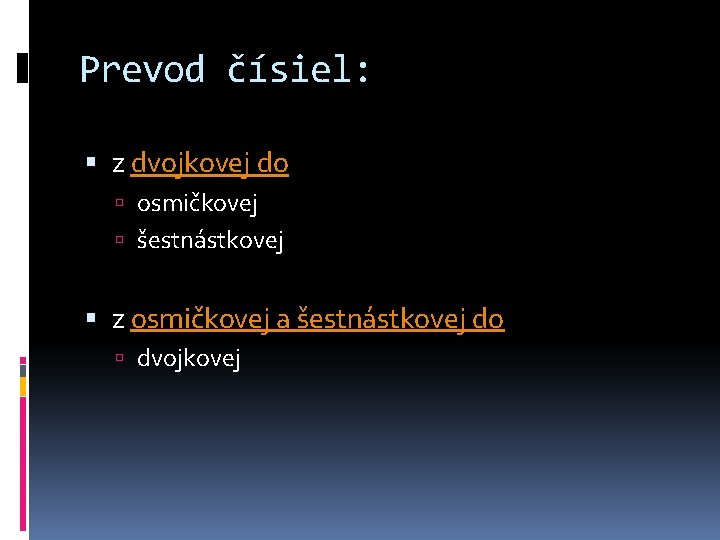 Prevod čísiel:

z dvojkovej do
osmičkovej
šestnástkovej

z osmičkovej a šestnástkovej do
dvojkovej